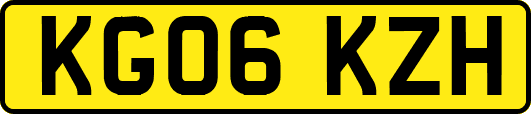 KG06 KZH